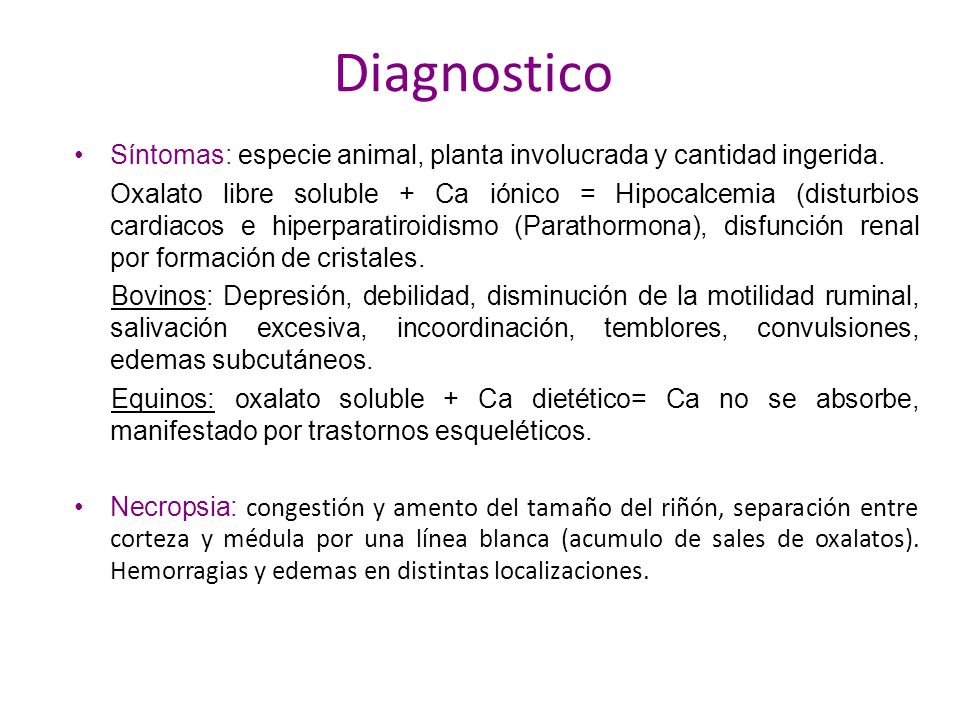 Diagnostico

• Síntomas: especie animal, planta involucrada y cantidad ingerida.

Oxalato libre soluble + Ca iónico = Hipocalcemia (disturbios cardiacos e hiperparatiroidismo (Parathormona), disfunción renal por formación de cristales.

Bovinos: Depresión, debilidad, disminución de la motilidad ruminal, salivación excesiva, incoordinación, temblores, convulsiones, edemas subcutáneos.

Equinos: oxalato soluble + Ca dietético= Ca no se absorbe, manifestado por trastornos esqueléticos.

• Necropsia: congestión y amento del tamaño del riñón, separación entre corteza y médula por una línea blanca (acumulo de sales de oxalatos). Hemorragias y edemas en distintas localizaciones.